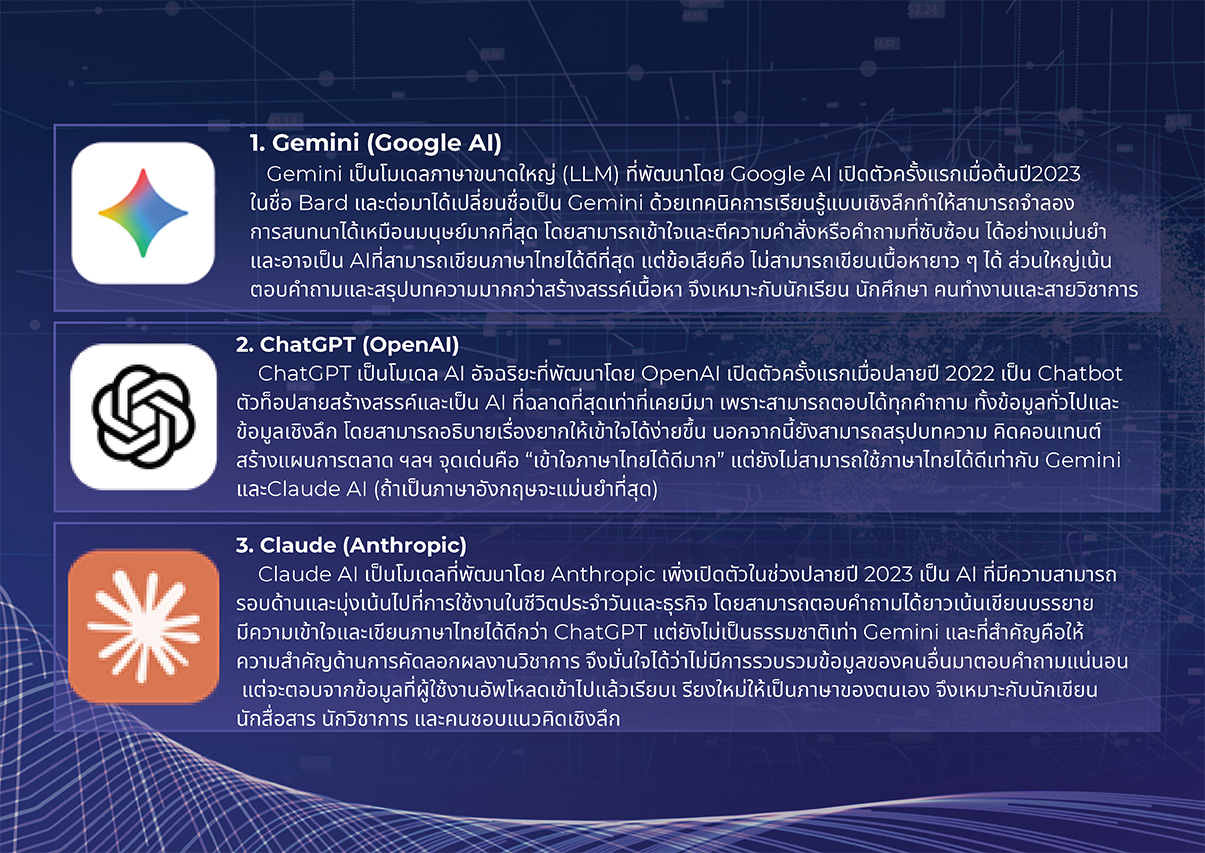 1. Gemini (Google AI)

Gemini เป็นโมเดลภาษาขนาดใหญ่ (LLM) ที่พัฒนาโดย Google AI เปิดตัวครั้งแรกเมื่อต้นปี2023 ในชื่อ Bard และต่อมาได้เปลี่ยนชื่อเป็น Gemini ด้วยเทคนิคการเรียนรู้แบบเชิงลึกทำให้สามารถจำลองการสนทนาได้เหมือนมนุษย์มากที่สุด โดยสามารถเข้าใจและตีความคำสั่งหรือคำถามที่ซับซ้อน ได้อย่างแม่นยำ และอาจเป็น AIที่สามารถเขียนภาษาไทยได้ดีที่สุด แต่ข้อเสียคือ ไม่สามารถเขียนเนื้อหายาว ๆ ได้ ส่วนใหญ่เน้นตอบคำถามและสรุปบทความมากกว่าสร้างสรรค์เนื้อหา จึงเหมาะกับนักเรียน นักศึกษา คนทำงานและสายวิชาการ

2. ChatGPT (OpenAI)

ChatGPT เป็นโมเดล AI อัจฉริยะที่พัฒนาโดย OpenAI เปิดตัวครั้งแรกเมื่อปลายปี 2022 เป็น Chatbot ตัวท็อปสายสร้างสรรค์และเป็น AI ที่ฉลาดที่สุดเท่าที่เคยมีมา เพราะสามารถตอบได้ทุกคำถาม ทั้งข้อมูลทั่วไปและข้อมูลเชิงลึก โดยสามารถอธิบายเรื่องยากให้เข้าใจได้ง่ายขึ้น นอกจากนี้ยังสามารถสรุปบทความ คิดคอนเทนต์ สร้างแผนการตลาด ฯลฯ จุดเด่นคือ “เข้าใจภาษาไทยได้ดีมาก” แต่ยังไม่สามารถใช้ภาษาไทยได้ดีเท่ากับ Gemini และClaude AI (ถ้าเป็นภาษาอังกฤษจะแม่นยำที่สุด)

3. Claude (Anthropic)

Claude AI เป็นโมเดลที่พัฒนาโดย Anthropic เพิ่งเปิดตัวในช่วงปลายปี 2023 เป็น AI ที่มีความสามารถรอบด้านและมุ่งเน้นไปที่การใช้งานในชีวิตประจำวันและธุรกิจ โดยสามารถตอบคำถามได้ยาวเน้นเขียนบรรยาย มีความเข้าใจและเขียนภาษาไทยได้ดีกว่า ChatGPT แต่ยังไม่เป็นธรรมชาติเท่า Gemini และที่สำคัญคือให้ความสำคัญด้านการคัดลอกผลงานวิชาการ จึงมั่นใจได้ว่าไม่มีการรวบรวมข้อมูลของคนอื่นมาตอบคำถามแน่นอน แต่จะตอบจากข้อมูลที่ผู้ใช้งานอัพโหลดเข้าไปแล้วเรียบเ รียงใหม่ให้เป็นภาษาของตนเอง จึงเหมาะกับนักเขียน นักสื่อสาร นักวิชาการ และคนชอบแนวคิดเชิงลึก